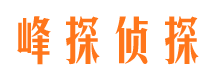 峰探侦探